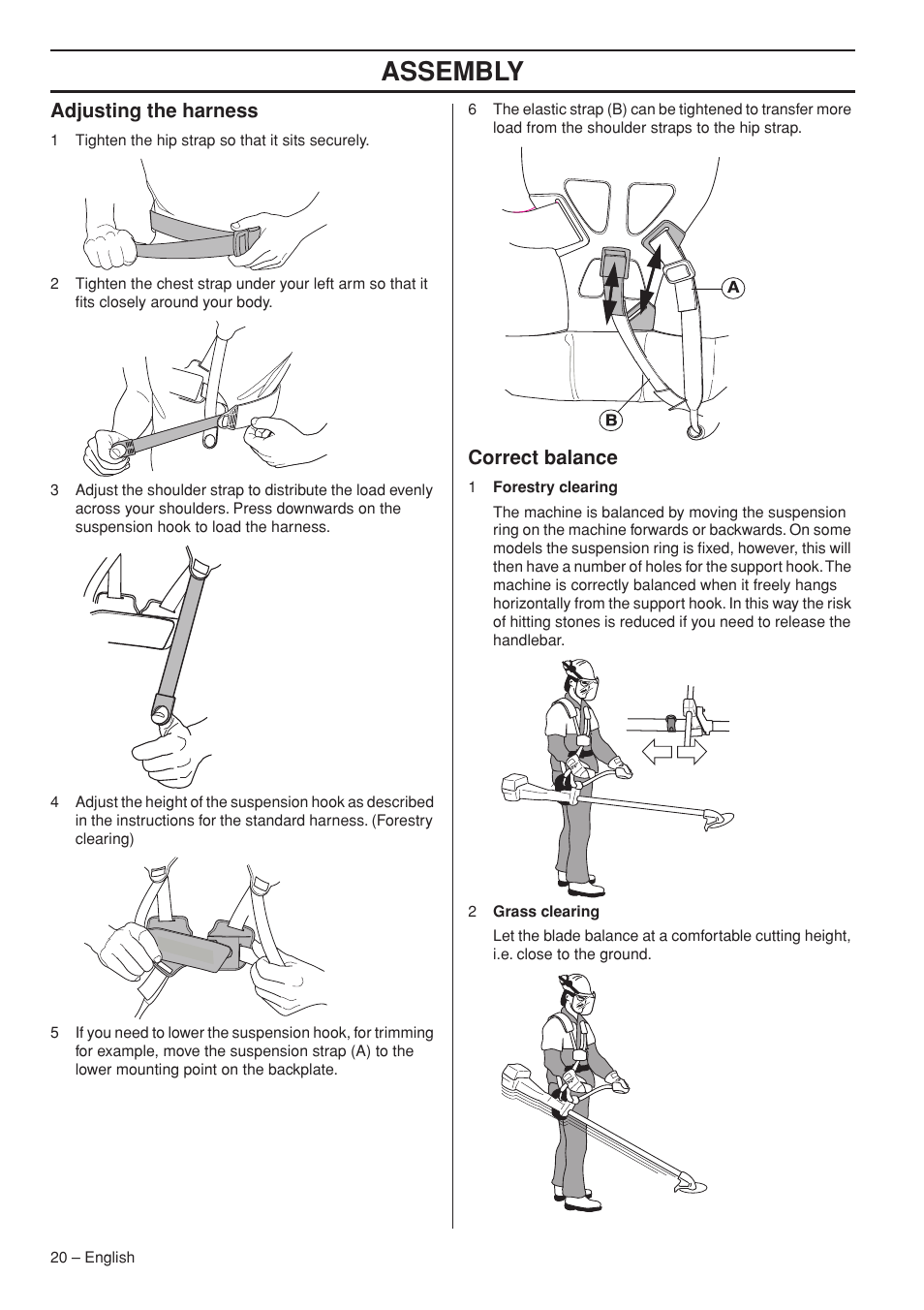 ASSEMBLY

Adjusting the harness

1 Tighten the hip strap so that it sits securely.

2 Tighten the chest strap under your left arm so that it fits closely around your body.

3 Adjust the shoulder strap to distribute the load evenly across your shoulders. Press downwards on the suspension hook to load the harness.

4 Adjust the height of the suspension hook as described in the instructions for the standard harness. (Forestry clearing)

5 If you need to lower the suspension hook, for trimming for example, move the suspension strap (A) to the lower mounting point on the backplate.

6 The elastic strap (B) can be tightened to transfer more load from the shoulder straps to the hip strap.

A

B

Correct balance

1 Forestry clearing

The machine is balanced by moving the suspension ring on the machine forwards or backwards. On some models the suspension ring is fixed, however, this will then have a number of holes for the support hook. The machine is correctly balanced when it freely hangs horizontally from the support hook. In this way the risk of hitting stones is reduced if you need to release the handlebar.

2 Grass clearing

Let the blade balance at a comfortable cutting height, i.e. close to the ground.

20 – English